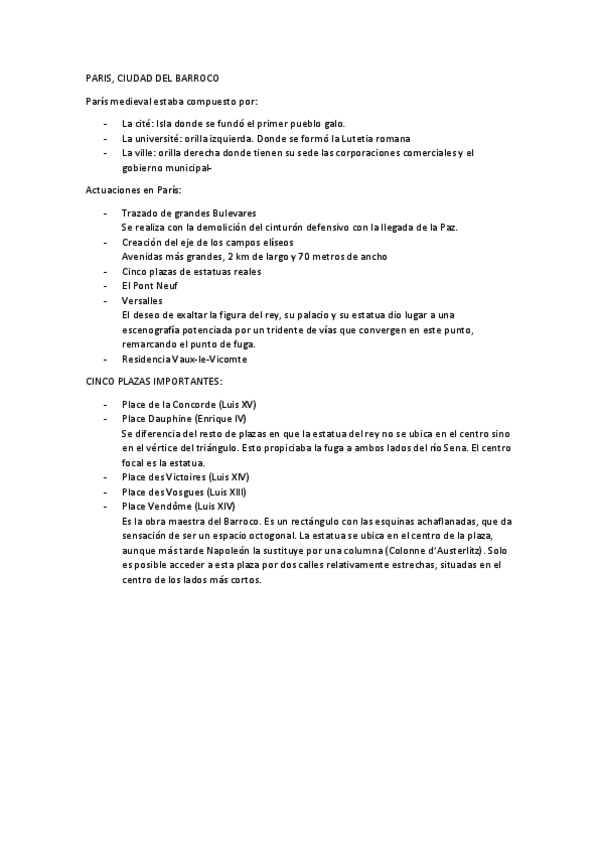 PARIS, CIUDAD DEL BARROCO

París medieval estaba compuesto por:

- La cité: Isla donde se fundó el primer pueblo galo.
- La université: orilla izquierda. Donde se formó la Lutetia romana
- La ville: orilla derecha donde tienen su sede las corporaciones comerciales y el gobierno municipal-

Actuaciones en París:

- Trazado de grandes Bulevares
Se realiza con la demolición del cinturón defensivo con la llegada de la Paz.
- Creación del eje de los campos elíseos
Avenidas más grandes, 2 km de largo y 70 metros de ancho
- Cinco plazas de estatuas reales
- El Pont Neuf
- Versalles
El deseo de exaltar la figura del rey, su palacio y su estatua dio lugar a una escenografía potenciada por un tridente de vías que convergen en este punto, remarcando el punto de fuga.
- Residencia Vaux-le-Vicomte

CINCO PLAZAS IMPORTANTES:

- Place de la Concorde (Luis XV)
- Place Dauphine (Enrique IV)
Se diferencia del resto de plazas en que la estatua del rey no se ubica en el centro sino en el vértice del triángulo. Esto propiciaba la fuga a ambos lados del río Sena. El centro focal es la estatua.
- Place des Victoires (Luis XIV)
- Place des Vosgues (Luis XIII)
- Place Vendôme (Luis XIV)
Es la obra maestra del Barroco. Es un rectángulo con las esquinas achaflanadas, que da sensación de ser un espacio octogonal. La estatua se ubica en el centro de la plaza, aunque más tarde Napoleón la sustituye por una columna (Colonne d'Austerlitz). Solo es posible acceder a esta plaza por dos calles relativamente estrechas, situadas en el centro de los lados más cortos.